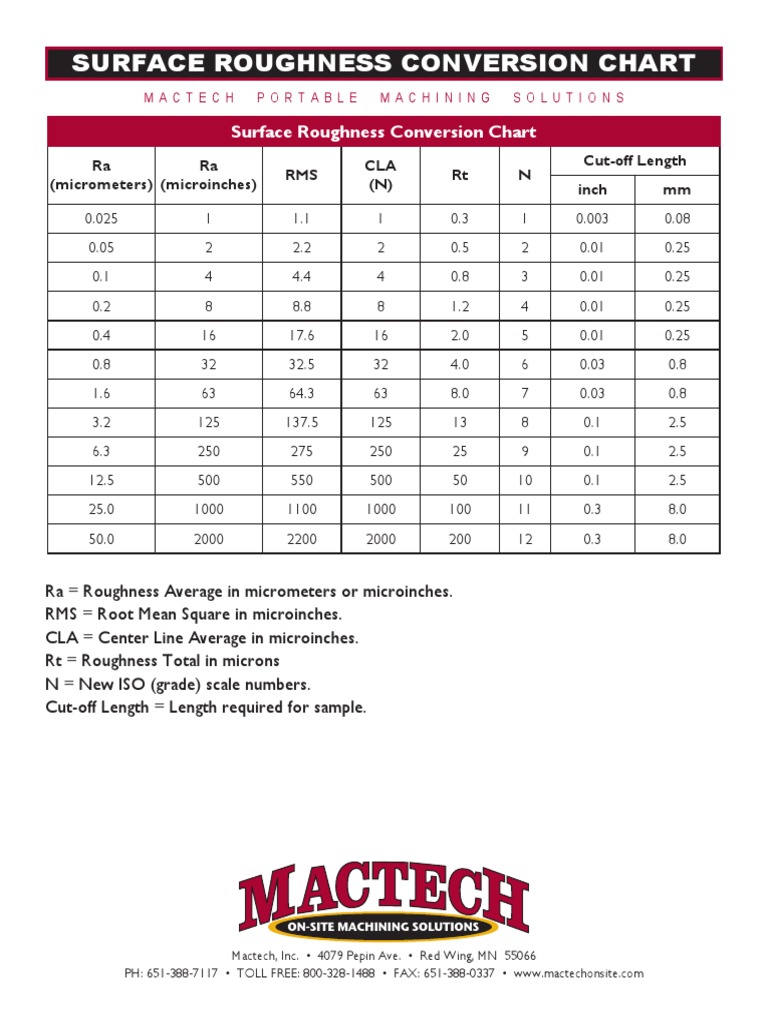 SURFACE ROUGHNESS CONVERSION CHART

MACTECH PORTABLE MACHINING SOLUTIONS

Surface Roughness Conversion Chart

| Ra (micrometers) | Ra (microinches) | RMS | CLA (N) | Rt | N | Cut-off Length inch | Cut-off Length mm |
|---|---|---|---|---|---|---|---|
| 0.025 | 1 | 1.1 | 1 | 0.3 | 1 | 0.003 | 0.08 |
| 0.05 | 2 | 2.2 | 2 | 0.5 | 2 | 0.01 | 0.25 |
| 0.1 | 4 | 4.4 | 4 | 0.8 | 3 | 0.01 | 0.25 |
| 0.2 | 8 | 8.8 | 8 | 1.2 | 4 | 0.01 | 0.25 |
| 0.4 | 16 | 17.6 | 16 | 2.0 | 5 | 0.01 | 0.25 |
| 0.8 | 32 | 32.5 | 32 | 4.0 | 6 | 0.03 | 0.8 |
| 1.6 | 63 | 64.3 | 63 | 8.0 | 7 | 0.03 | 0.8 |
| 3.2 | 125 | 137.5 | 125 | 13 | 8 | 0.1 | 2.5 |
| 6.3 | 250 | 275 | 250 | 25 | 9 | 0.1 | 2.5 |
| 12.5 | 500 | 550 | 500 | 50 | 10 | 0.1 | 2.5 |
| 25.0 | 1000 | 1100 | 1000 | 100 | 11 | 0.3 | 8.0 |
| 50.0 | 2000 | 2200 | 2000 | 200 | 12 | 0.3 | 8.0 |

Ra = Roughness Average in micrometers or microinches.
RMS = Root Mean Square in microinches.
CLA = Center Line Average in microinches.
Rt = Roughness Total in microns
N = New ISO (grade) scale numbers.
Cut-off Length = Length required for sample.

MACTECH
ON-SITE MACHINING SOLUTIONS

Mactech, Inc. • 4079 Pepin Ave. • Red Wing, MN 55066
PH: 651-388-7117 • TOLL FREE: 800-328-1488 • FAX: 651-388-0337 • www.mactechonsite.com